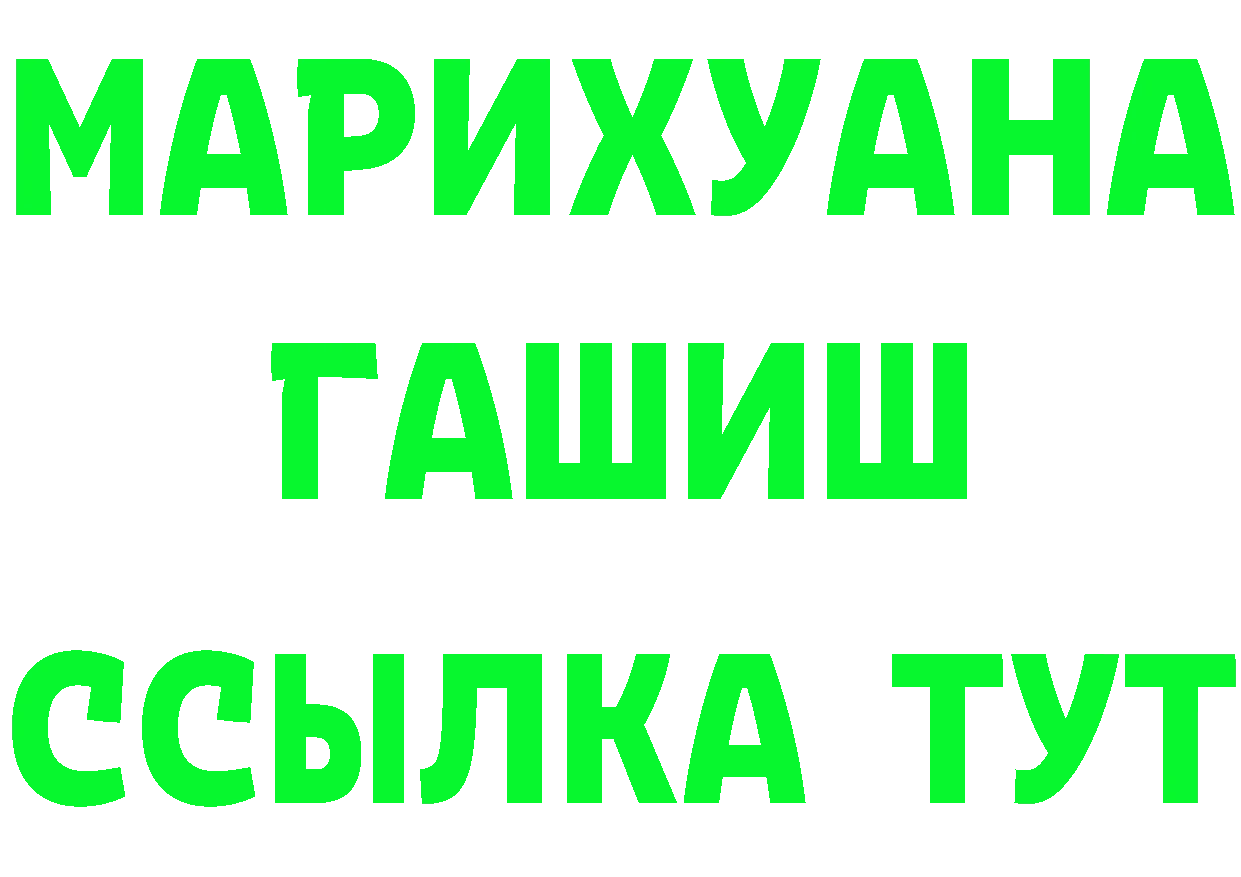 МАРИХУАНА
ГАШИШ
ССЫЛКА ТУТ